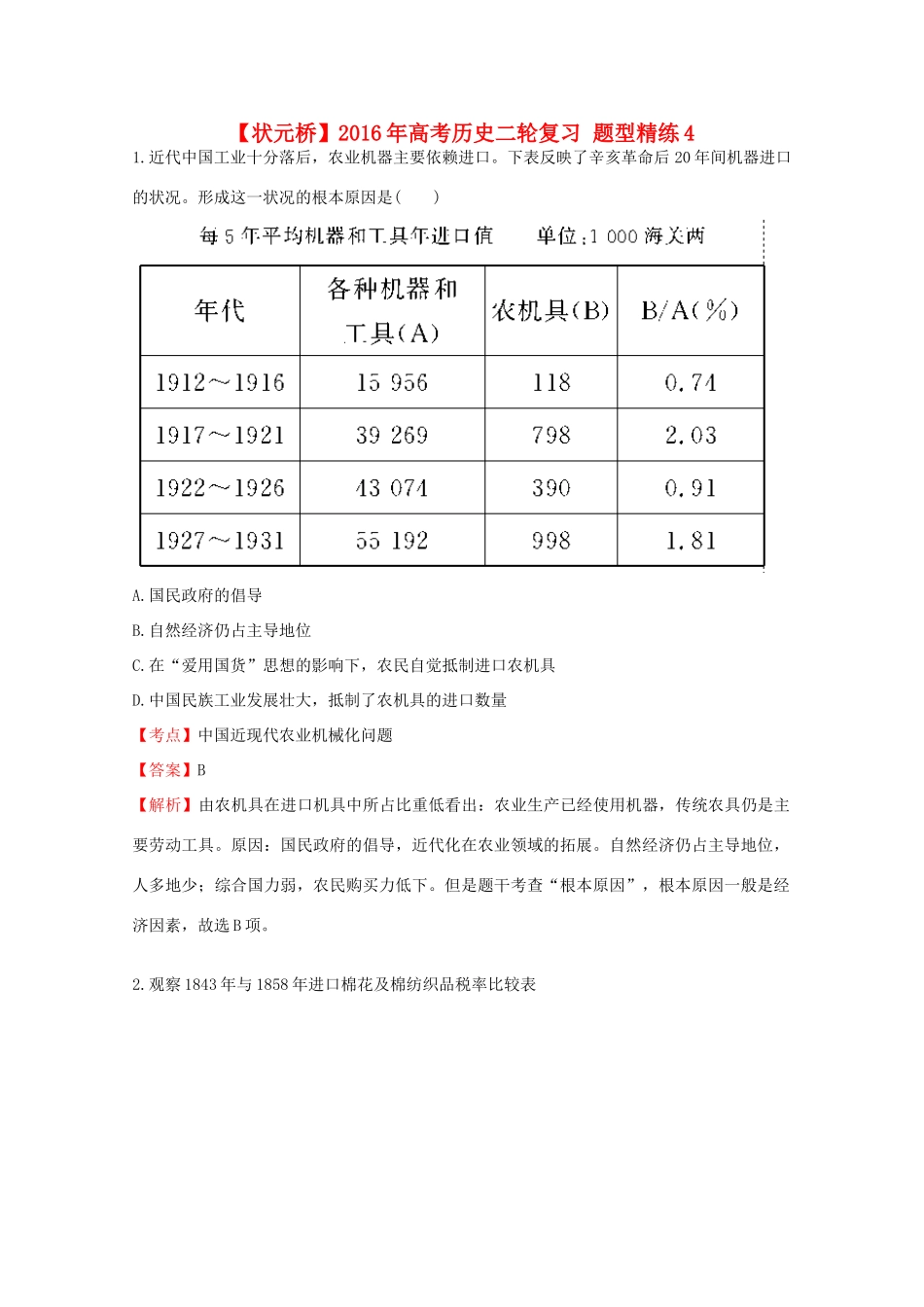 【状元桥】2016年高考历史二轮复习 题型精练4

1.近代中国工业十分落后，农业机器主要依赖进口。下表反映了辛亥革命后20年间机器进口的状况。形成这一状况的根本原因是(　　)

每5年平均机器和工具年进口值　　单位:1 000海关两

| 年代 | 各种机器和工具(A) | 农机具(B) | B/A(%) |
|---|---|---|---|
| 1912～1916 | 15 956 | 118 | 0.74 |
| 1917～1921 | 39 269 | 798 | 2.03 |
| 1922～1926 | 43 074 | 390 | 0.91 |
| 1927～1931 | 55 192 | 998 | 1.81 |

A.国民政府的倡导

B.自然经济仍占主导地位

C.在“爱用国货”思想的影响下，农民自觉抵制进口农机具

D.中国民族工业发展壮大，抵制了农机具的进口数量

【考点】中国近现代农业机械化问题

【答案】B

【解析】由农机具在进口机具中所占比重低看出：农业生产已经使用机器，传统农具仍是主要劳动工具。原因：国民政府的倡导，近代化在农业领域的拓展。自然经济仍占主导地位，人多地少；综合国力弱，农民购买力低下。但是题干考查“根本原因”，根本原因一般是经济因素，故选B项。

2.观察1843年与1858年进口棉花及棉纺织品税率比较表